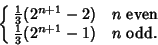 $\begin{cases} \frac{1}{3}(2^{n+1}-2) & n \text{ even} \\ \frac{1}{3}(2^{n+1}-1) & n \text{ odd.} \end{cases}$